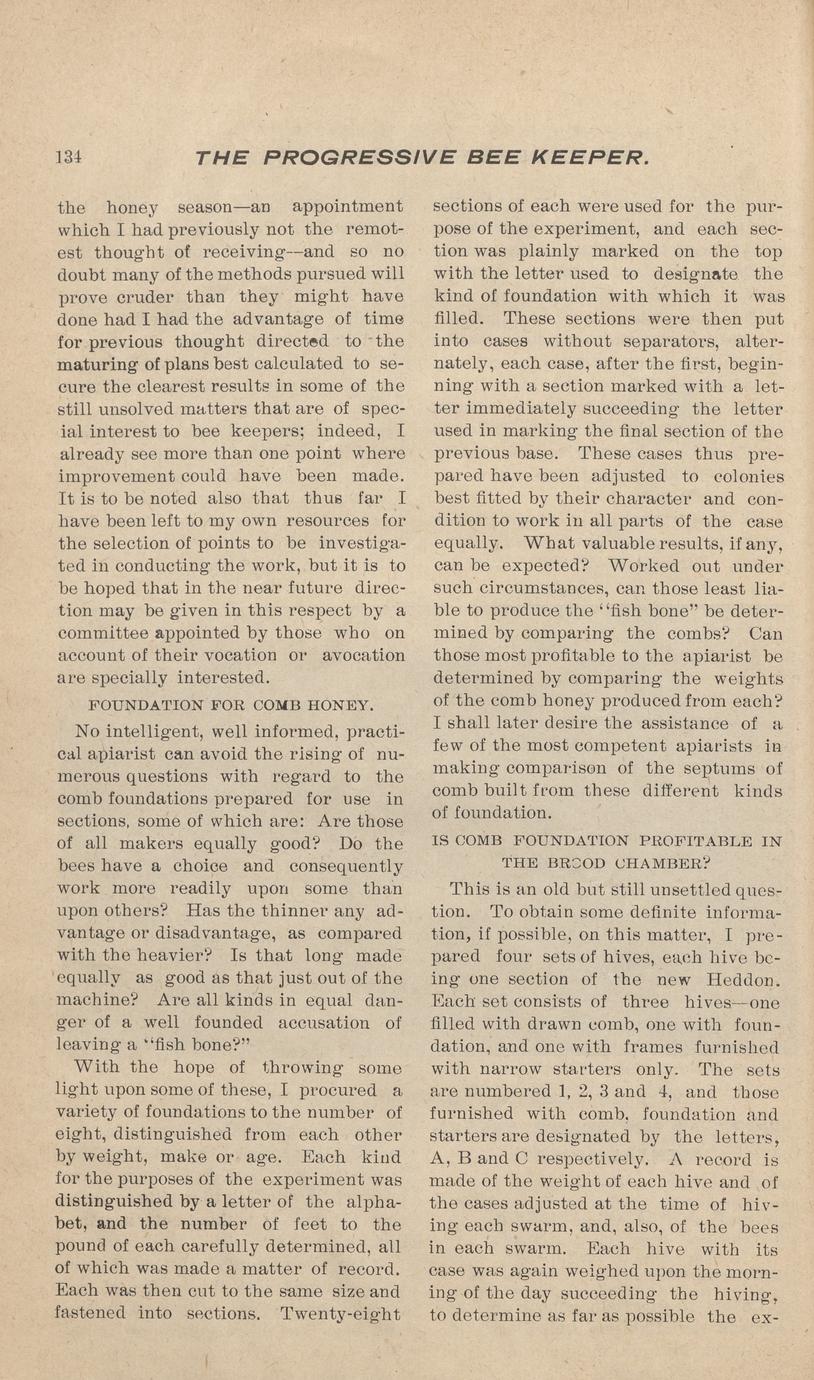 134 THE PROGRESSIVE BEE KEEPER.

the honey season—an appointment which I had previously not the remotest thought of receiving—and so no doubt many of the methods pursued will prove cruder than they might have done had I had the advantage of time for previous thought directed to the maturing of plans best calculated to secure the clearest results in some of the still unsolved matters that are of special interest to bee keepers; indeed, I already see more than one point where improvement could have been made. It is to be noted also that thus far I have been left to my own resources for the selection of points to be investigated in conducting the work, but it is to be hoped that in the near future direction may be given in this respect by a committee appointed by those who on account of their vocation or avocation are specially interested.

FOUNDATION FOR COMB HONEY.

No intelligent, well informed, practical apiarist can avoid the rising of numerous questions with regard to the comb foundations prepared for use in sections, some of which are: Are those of all makers equally good? Do the bees have a choice and consequently work more readily upon some than upon others? Has the thinner any advantage or disadvantage, as compared with the heavier? Is that long made equally as good as that just out of the machine? Are all kinds in equal danger of a well founded accusation of leaving a "fish bone?"

With the hope of throwing some light upon some of these, I procured a variety of foundations to the number of eight, distinguished from each other by weight, make or age. Each kind for the purposes of the experiment was distinguished by a letter of the alphabet, and the number of feet to the pound of each carefully determined, all of which was made a matter of record. Each was then cut to the same size and fastened into sections. Twenty-eight sections of each were used for the purpose of the experiment, and each section was plainly marked on the top with the letter used to designate the kind of foundation with which it was filled. These sections were then put into cases without separators, alternately, each case, after the first, beginning with a section marked with a letter immediately succeeding the letter used in marking the final section of the previous base. These cases thus prepared have been adjusted to colonies best fitted by their character and condition to work in all parts of the case equally. What valuable results, if any, can be expected? Worked out under such circumstances, can those least liable to produce the "fish bone" be determined by comparing the combs? Can those most profitable to the apiarist be determined by comparing the weights of the comb honey produced from each? I shall later desire the assistance of a few of the most competent apiarists in making comparison of the septums of comb built from these different kinds of foundation.

IS COMB FOUNDATION PROFITABLE IN THE BROOD CHAMBER?

This is an old but still unsettled question. To obtain some definite information, if possible, on this matter, I prepared four sets of hives, each hive being one section of the new Heddon. Each set consists of three hives—one filled with drawn comb, one with foundation, and one with frames furnished with narrow starters only. The sets are numbered 1, 2, 3 and 4, and those furnished with comb, foundation and starters are designated by the letters, A, B and C respectively. A record is made of the weight of each hive and of the cases adjusted at the time of hiving each swarm, and, also, of the bees in each swarm. Each hive with its case was again weighed upon the morning of the day succeeding the hiving, to determine as far as possible the ex-